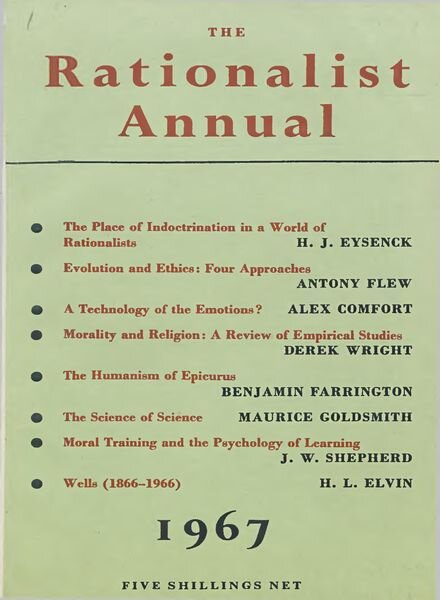 THE
Rationalist
Annual

The Place of Indoctrination in a World of Rationalists H. J. EYSENCK

Evolution and Ethics: Four Approaches ANTONY FLEW

A Technology of the Emotions? ALEX COMFORT

Morality and Religion: A Review of Empirical Studies DEREK WRIGHT

The Humanism of Epicurus BENJAMIN FARRINGTON

The Science of Science MAURICE GOLDSMITH

Moral Training and the Psychology of Learning J. W. SHEPHERD

Wells (1866–1966) H. L. ELVIN

1967

FIVE SHILLINGS NET